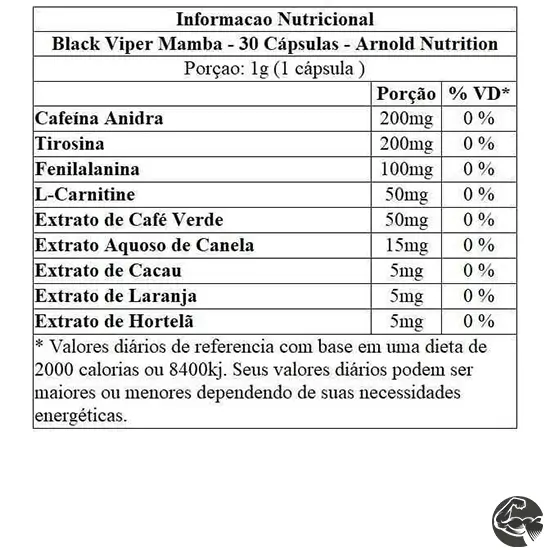 Informacao Nutricional

Black Viper Mamba - 30 Cápsulas - Arnold Nutrition

Porçao: 1g (1 cápsula )

| | Porção | % VD* |
|---|---|---|
| Cafeína Anidra | 200mg | 0 % |
| Tirosina | 200mg | 0 % |
| Fenilalanina | 100mg | 0 % |
| L-Carnitine | 50mg | 0 % |
| Extrato de Café Verde | 50mg | 0 % |
| Extrato Aquoso de Canela | 15mg | 0 % |
| Extrato de Cacau | 5mg | 0 % |
| Extrato de Laranja | 5mg | 0 % |
| Extrato de Hortelã | 5mg | 0 % |

* Valores diários de referencia com base em uma dieta de 2000 calorias ou 8400kj. Seus valores diários podem ser maiores ou menores dependendo de suas necessidades energéticas.